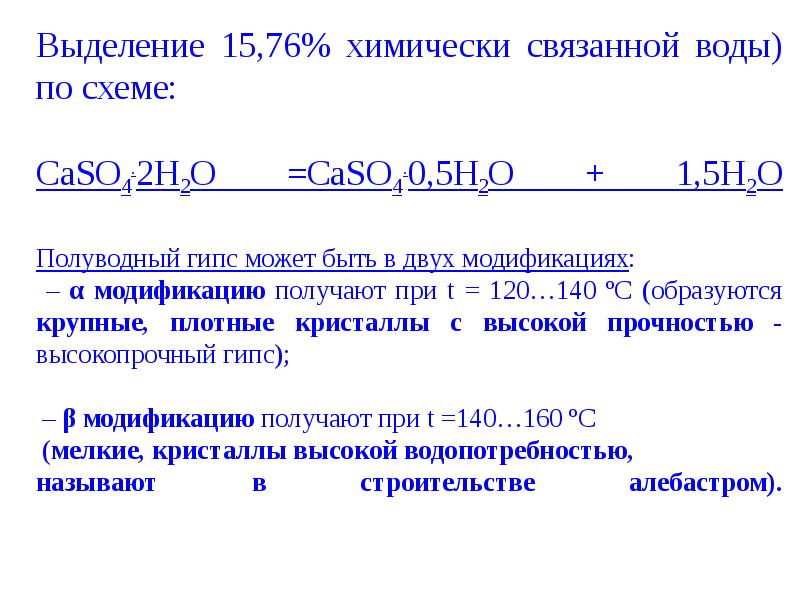 Выделение 15,76% химически связанной воды) по схеме:

$CaSO_4 \cdot 2H_2O = CaSO_4 \cdot 0,5H_2O + 1,5H_2O$

Полуводный гипс может быть в двух модификациях:
– α модификацию получают при t = 120…140 ºС (образуются крупные, плотные кристаллы с высокой прочностью - высокопрочный гипс);

– β модификацию получают при t =140…160 ºС (мелкие, кристаллы высокой водопотребностью, называют в строительстве алебастром).